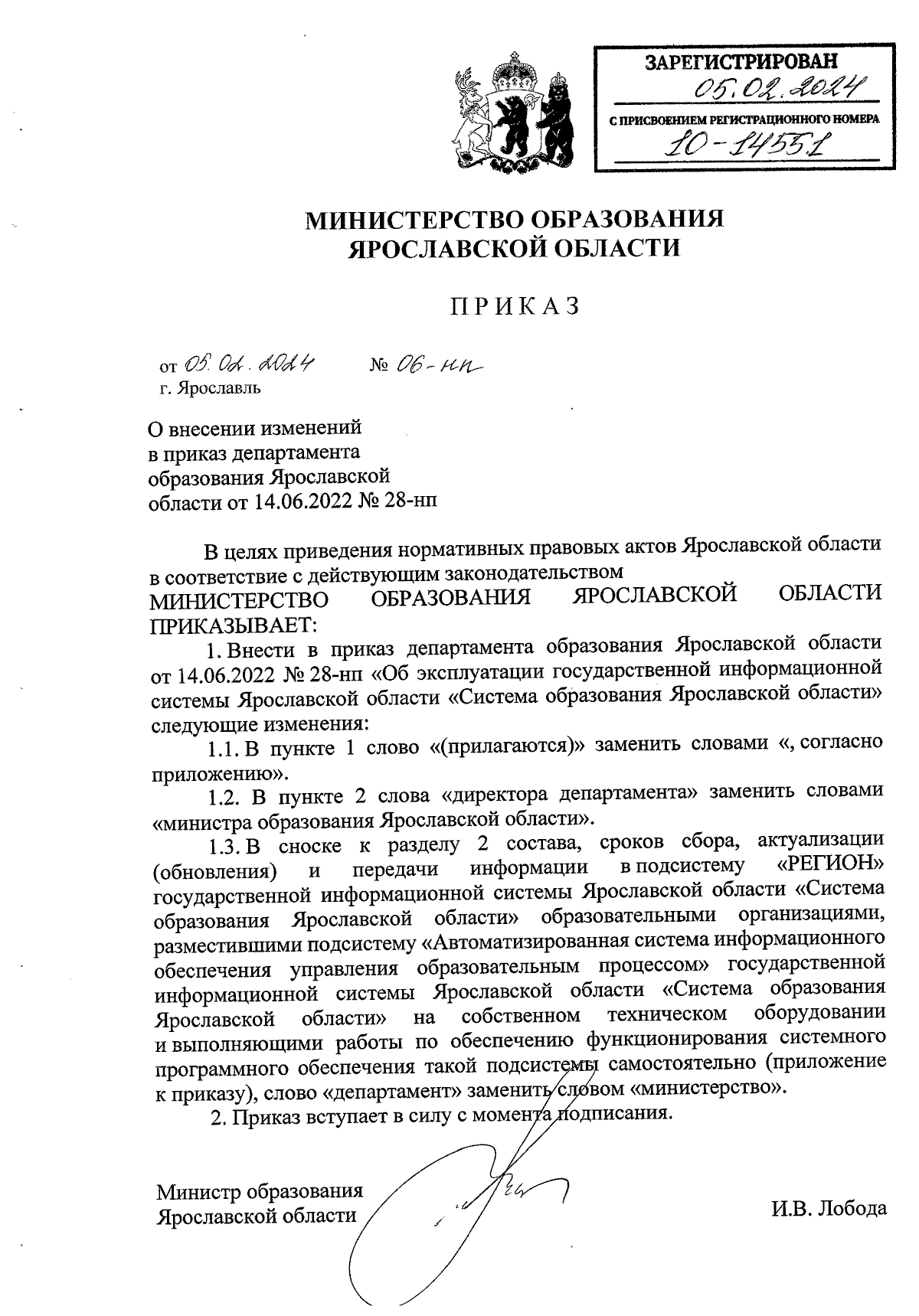 ЗАРЕГИСТРИРОВАН
05.02.2024
С ПРИСВОЕНИЕМ РЕГИСТРАЦИОННОГО НОМЕРА
10-14551

МИНИСТЕРСТВО ОБРАЗОВАНИЯ
ЯРОСЛАВСКОЙ ОБЛАСТИ

ПРИКАЗ

от 05.02.2024 № 06-нп
г. Ярославль

О внесении изменений в приказ департамента образования Ярославской области от 14.06.2022 № 28-нп

В целях приведения нормативных правовых актов Ярославской области в соответствие с действующим законодательством
МИНИСТЕРСТВО ОБРАЗОВАНИЯ ЯРОСЛАВСКОЙ ОБЛАСТИ ПРИКАЗЫВАЕТ:

1. Внести в приказ департамента образования Ярославской области от 14.06.2022 № 28-нп «Об эксплуатации государственной информационной системы Ярославской области «Система образования Ярославской области» следующие изменения:

1.1. В пункте 1 слово «(прилагаются)» заменить словами «, согласно приложению».

1.2. В пункте 2 слова «директора департамента» заменить словами «министра образования Ярославской области».

1.3. В сноске к разделу 2 состава, сроков сбора, актуализации (обновления) и передачи информации в подсистему «РЕГИОН» государственной информационной системы Ярославской области «Система образования Ярославской области» образовательными организациями, разместившими подсистему «Автоматизированная система информационного обеспечения управления образовательным процессом» государственной информационной системы Ярославской области «Система образования Ярославской области» на собственном техническом оборудовании и выполняющими работы по обеспечению функционирования системного программного обеспечения такой подсистемы самостоятельно (приложение к приказу), слово «департамент» заменить словом «министерство».

2. Приказ вступает в силу с момента подписания.

Министр образования Ярославской области

И.В. Лобода